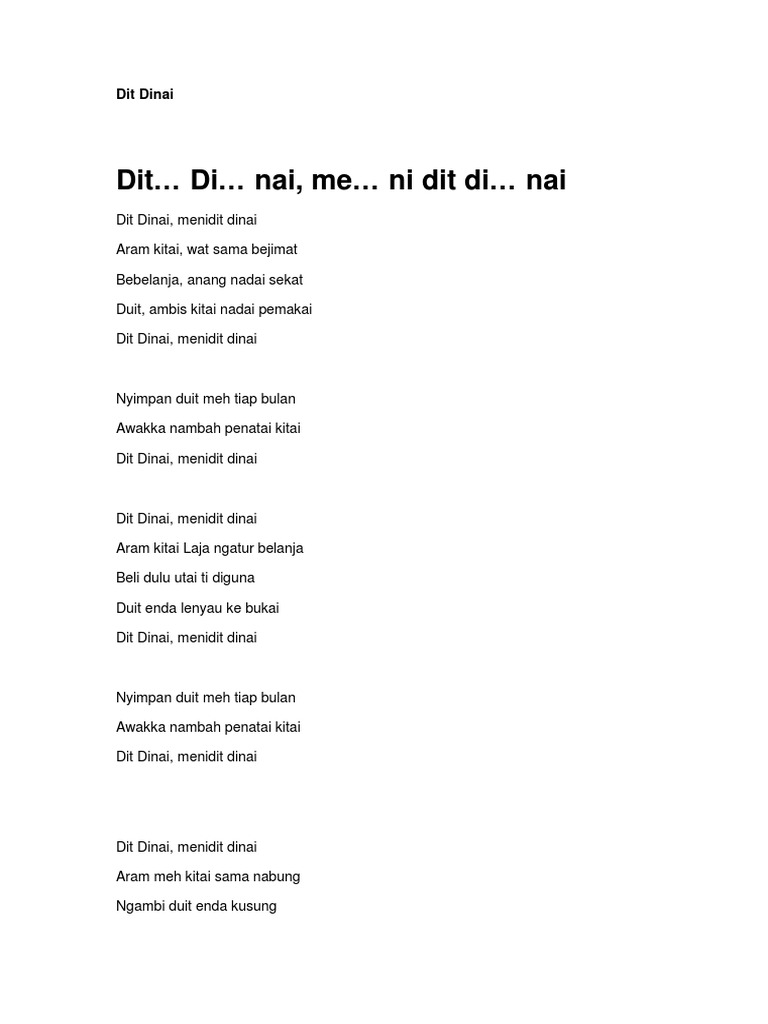 Dit Dinai

Dit… Di… nai, me… ni dit di… nai

Dit Dinai, menidit dinai

Aram kitai, wat sama bejimat

Bebelanja, anang nadai sekat

Duit, ambis kitai nadai pemakai

Dit Dinai, menidit dinai

Nyimpan duit meh tiap bulan

Awakka nambah penatai kitai

Dit Dinai, menidit dinai

Dit Dinai, menidit dinai

Aram kitai Laja ngatur belanja

Beli dulu utai ti diguna

Duit enda lenyau ke bukai

Dit Dinai, menidit dinai

Nyimpan duit meh tiap bulan

Awakka nambah penatai kitai

Dit Dinai, menidit dinai

Dit Dinai, menidit dinai

Aram meh kitai sama nabung

Ngambi duit enda kusung